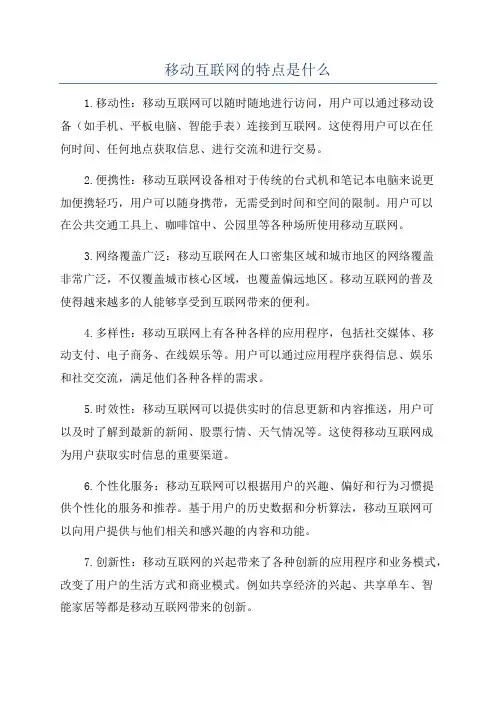 移动互联网的特点是什么

1.移动性：移动互联网可以随时随地进行访问，用户可以通过移动设备（如手机、平板电脑、智能手表）连接到互联网。这使得用户可以在任何时间、任何地点获取信息、进行交流和进行交易。

2.便携性：移动互联网设备相对于传统的台式机和笔记本电脑来说更加便携轻巧，用户可以随身携带，无需受到时间和空间的限制。用户可以在公共交通工具上、咖啡馆中、公园里等各种场所使用移动互联网。

3.网络覆盖广泛：移动互联网在人口密集区域和城市地区的网络覆盖非常广泛，不仅覆盖城市核心区域，也覆盖偏远地区。移动互联网的普及使得越来越多的人能够享受到互联网带来的便利。

4.多样性：移动互联网上有各种各样的应用程序，包括社交媒体、移动支付、电子商务、在线娱乐等。用户可以通过应用程序获得信息、娱乐和社交交流，满足他们各种各样的需求。

5.时效性：移动互联网可以提供实时的信息更新和内容推送，用户可以及时了解到最新的新闻、股票行情、天气情况等。这使得移动互联网成为用户获取实时信息的重要渠道。

6.个性化服务：移动互联网可以根据用户的兴趣、偏好和行为习惯提供个性化的服务和推荐。基于用户的历史数据和分析算法，移动互联网可以向用户提供与他们相关和感兴趣的内容和功能。

7.创新性：移动互联网的兴起带来了各种创新的应用程序和业务模式，改变了用户的生活方式和商业模式。例如共享经济的兴起、共享单车、智能家居等都是移动互联网带来的创新。